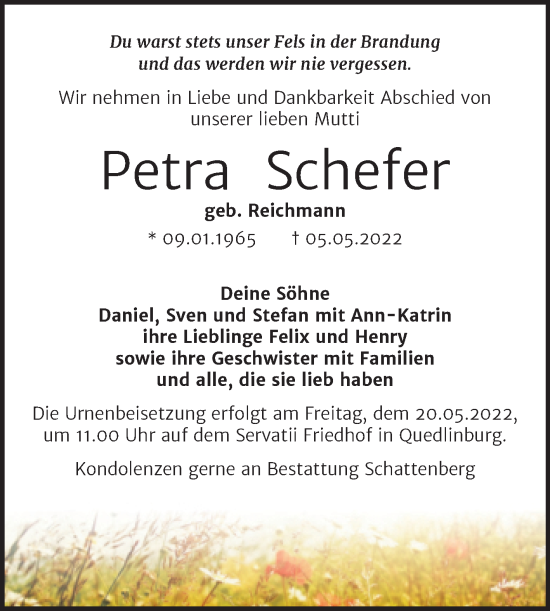 Du warst stets unser Fels in der Brandung und das werden wir nie vergessen.

Wir nehmen in Liebe und Dankbarkeit Abschied von unserer lieben Mutti

Petra Schefer

geb. Reichmann

* 09.01.1965 † 05.05.2022

Deine Söhne
Daniel, Sven und Stefan mit Ann-Katrin
ihre Lieblinge Felix und Henry
sowie ihre Geschwister mit Familien
und alle, die sie lieb haben

Die Urnenbeisetzung erfolgt am Freitag, dem 20.05.2022, um 11.00 Uhr auf dem Servatii Friedhof in Quedlinburg.

Kondolenzen gerne an Bestattung Schattenberg